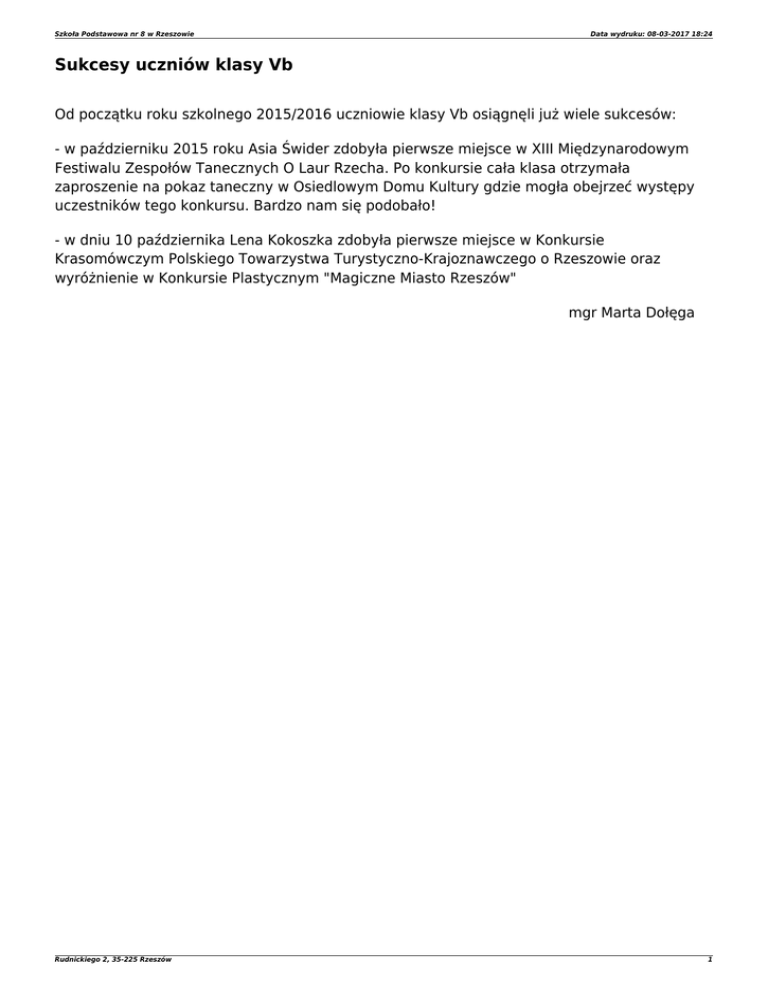 Szkoła Podstawowa nr 8 w Rzeszowie

Data wydruku: 08-03-2017 18:24

Sukcesy uczniów klasy Vb

Od początku roku szkolnego 2015/2016 uczniowie klasy Vb osiągnęli już wiele sukcesów:

- w październiku 2015 roku Asia Świder zdobyła pierwsze miejsce w XIII Międzynarodowym Festiwalu Zespołów Tanecznych O Laur Rzecha. Po konkursie cała klasa otrzymała zaproszenie na pokaz taneczny w Osiedlowym Domu Kultury gdzie mogła obejrzeć występy uczestników tego konkursu. Bardzo nam się podobało!

- w dniu 10 października Lena Kokoszka zdobyła pierwsze miejsce w Konkursie Krasomówczym Polskiego Towarzystwa Turystyczno-Krajoznawczego o Rzeszowie oraz wyróżnienie w Konkursie Plastycznym "Magiczne Miasto Rzeszów"

mgr Marta Dołęga

Rudnickiego 2, 35-225 Rzeszów

1